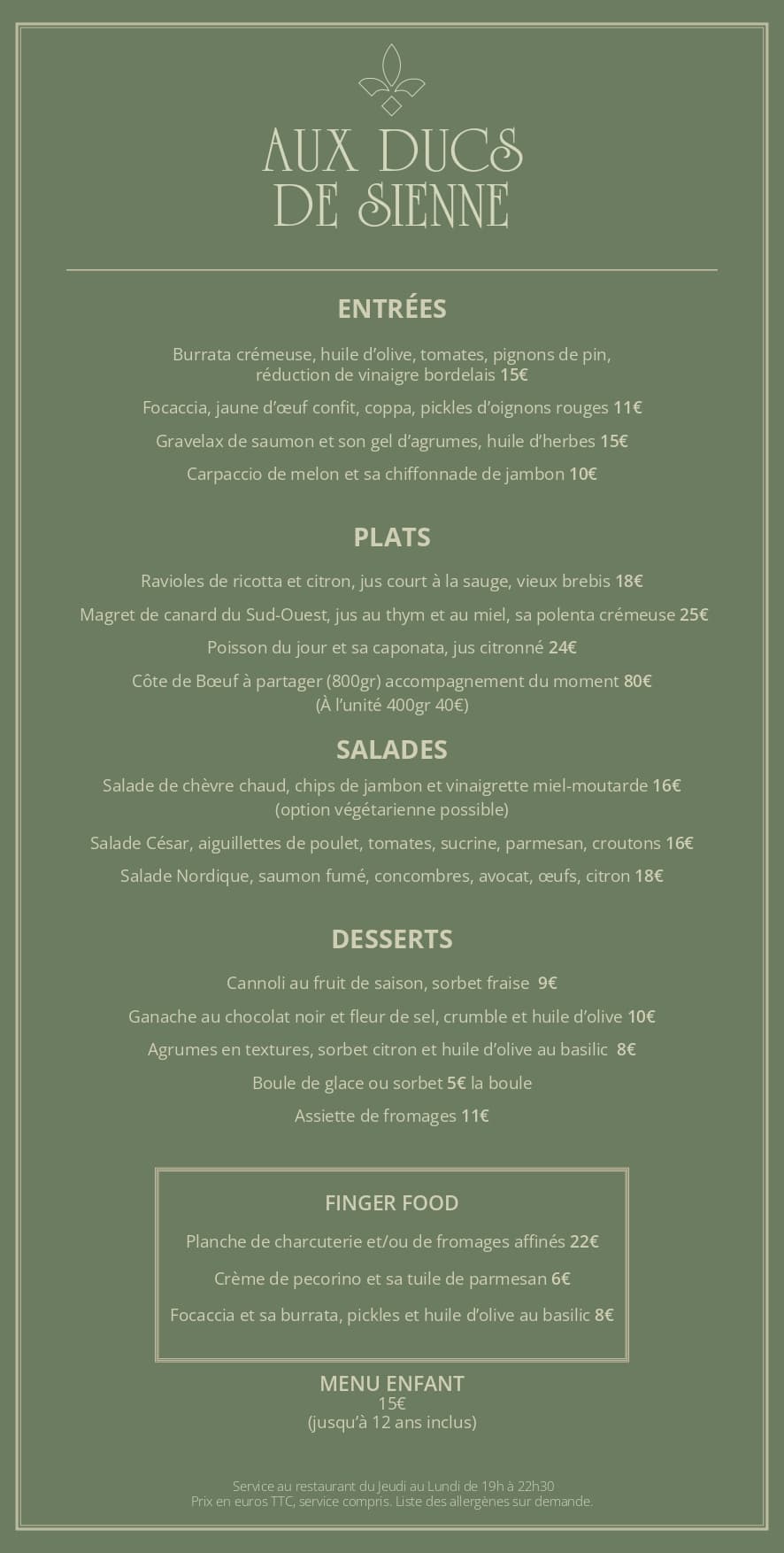 AUX DUCS DE SIENNE

ENTRÉES

Burrata crémeuse, huile d'olive, tomates, pignons de pin, réduction de vinaigre bordelais 15€

Focaccia, jaune d'œuf confit, coppa, pickles d'oignons rouges 11€

Gravelax de saumon et son gel d'agrumes, huile d'herbes 15€

Carpaccio de melon et sa chiffonnade de jambon 10€

PLATS

Ravioles de ricotta et citron, jus court à la sauge, vieux brebis 18€

Magret de canard du Sud-Ouest, jus au thym et au miel, sa polenta crémeuse 25€

Poisson du jour et sa caponata, jus citronné 24€

Côte de Bœuf à partager (800gr) accompagnement du moment 80€
(À l'unité 400gr 40€)

SALADES

Salade de chèvre chaud, chips de jambon et vinaigrette miel-moutarde 16€
(option végétarienne possible)

Salade César, aiguillettes de poulet, tomates, sucrine, parmesan, croutons 16€

Salade Nordique, saumon fumé, concombres, avocat, œufs, citron 18€

DESSERTS

Cannoli au fruit de saison, sorbet fraise 9€

Ganache au chocolat noir et fleur de sel, crumble et huile d'olive 10€

Agrumes en textures, sorbet citron et huile d'olive au basilic 8€

Boule de glace ou sorbet 5€ la boule

Assiette de fromages 11€

FINGER FOOD

Planche de charcuterie et/ou de fromages affinés 22€

Crème de pecorino et sa tuile de parmesan 6€

Focaccia et sa burrata, pickles et huile d'olive au basilic 8€

MENU ENFANT
15€
(jusqu'à 12 ans inclus)

Service au restaurant du Jeudi au Lundi de 19h à 22h30
Prix en euros TTC, service compris. Liste des allergènes sur demande.